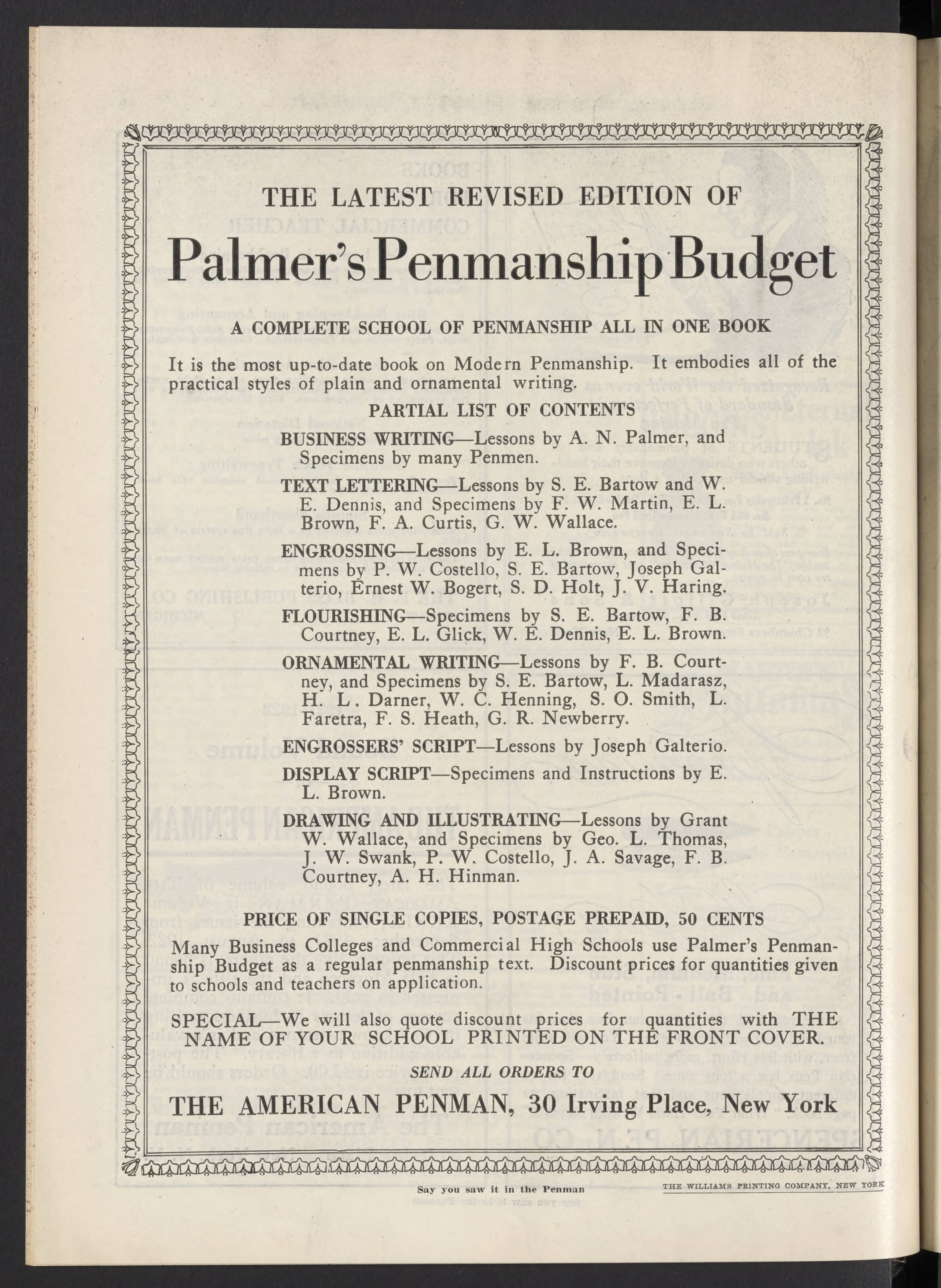 THE LATEST REVISED EDITION OF

Palmer's Penmanship Budget

A COMPLETE SCHOOL OF PENMANSHIP ALL IN ONE BOOK

It is the most up-to-date book on Modern Penmanship. It embodies all of the practical styles of plain and ornamental writing.

PARTIAL LIST OF CONTENTS

BUSINESS WRITING—Lessons by A. N. Palmer, and Specimens by many Penmen.

TEXT LETTERING—Lessons by S. E. Bartow and W. E. Dennis, and Specimens by F. W. Martin, E. L. Brown, F. A. Curtis, G. W. Wallace.

ENGROSSING—Lessons by E. L. Brown, and Specimens by P. W. Costello, S. E. Bartow, Joseph Galterio, Ernest W. Bogert, S. D. Holt, J. V. Haring.

FLOURISHING—Specimens by S. E. Bartow, F. B. Courtney, E. L. Glick, W. E. Dennis, E. L. Brown.

ORNAMENTAL WRITING—Lessons by F. B. Courtney, and Specimens by S. E. Bartow, L. Madarasz, H. L. Darner, W. C. Henning, S. O. Smith, L. Faretra, F. S. Heath, G. R. Newberry.

ENGROSSERS' SCRIPT—Lessons by Joseph Galterio.

DISPLAY SCRIPT—Specimens and Instructions by E. L. Brown.

DRAWING AND ILLUSTRATING—Lessons by Grant W. Wallace, and Specimens by Geo. L. Thomas, J. W. Swank, P. W. Costello, J. A. Savage, F. B. Courtney, A. H. Hinman.

PRICE OF SINGLE COPIES, POSTAGE PREPAID, 50 CENTS

Many Business Colleges and Commercial High Schools use Palmer's Penmanship Budget as a regular penmanship text. Discount prices for quantities given to schools and teachers on application.

SPECIAL—We will also quote discount prices for quantities with THE NAME OF YOUR SCHOOL PRINTED ON THE FRONT COVER.

SEND ALL ORDERS TO

THE AMERICAN PENMAN, 30 Irving Place, New York

Say you saw it in the Penman

THE WILLIAMS PRINTING COMPANY, NEW YORK